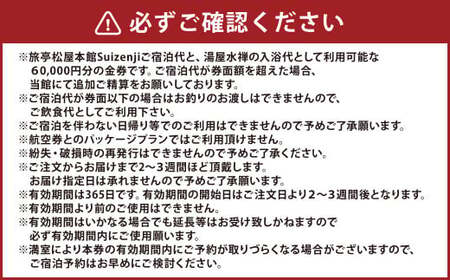 必ずご確認ください

※旅亭松屋本館Suizenjiご宿泊代と、湯屋水禅の入浴代として利用可能な60,000円分の金券です。ご宿泊代が券面額を超えた場合、当館にて追加ご精算をお願いしております。
※ご宿泊代が券面以下の場合はお釣りのお渡しはできませんので、ご飲食代としてご利用下さい。
※ご宿泊を伴わない日帰り等でのご利用はできませんので予めご了承願います。
※航空券とのパッケージプランではご利用頂けません。
※紛失・破損時の再発行はできませんので予めご了承ください。
※ご注文からお届けまで2～3週間ほど頂戴します。お届け指定日は承れませんので予めご了承願います。
※有効期間は365日です。有効期間の開始日はご注文日より2～3週間後となります。
※有効期間より前のご使用はできません。
※有効期間はいかなる場合でも延長等はお受け致しかねますので必ず有効期間内にご使用願います。
※満室により本券の有効期間内にご予約が取りづらくなる場合がございますので、ご宿泊予約はお早めにご検討ください。